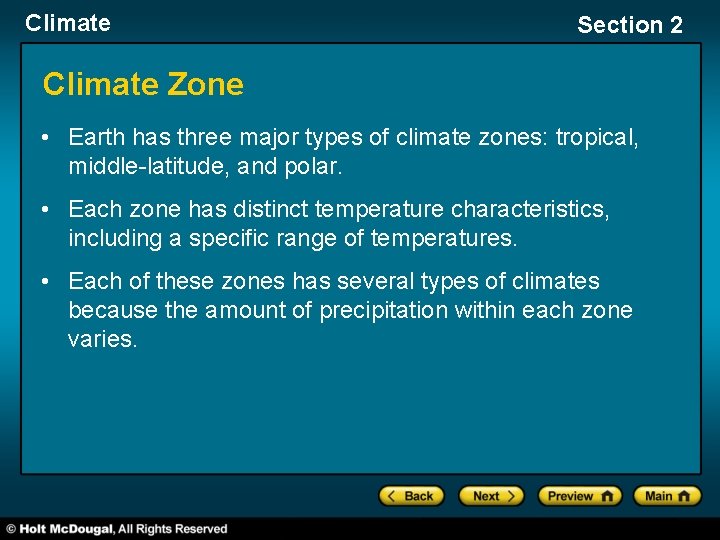 Climate

Section 2

Climate Zone

• Earth has three major types of climate zones: tropical, middle-latitude, and polar.

• Each zone has distinct temperature characteristics, including a specific range of temperatures.

• Each of these zones has several types of climates because the amount of precipitation within each zone varies.

< Back Next > Preview Main

© Holt McDougal, All Rights Reserved